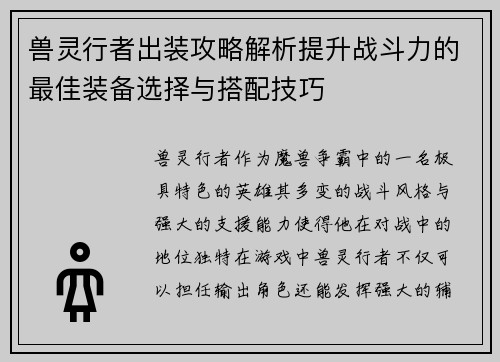 兽灵行者出装攻略解析提升战斗力的最佳装备选择与搭配技巧

兽灵行者作为魔兽争霸中的一名极具特色的英雄其多变的战斗风格与强大的支援能力使得他在对战中的地位独特在游戏中兽灵行者不仅可以担任输出角色还能发挥强大的辅